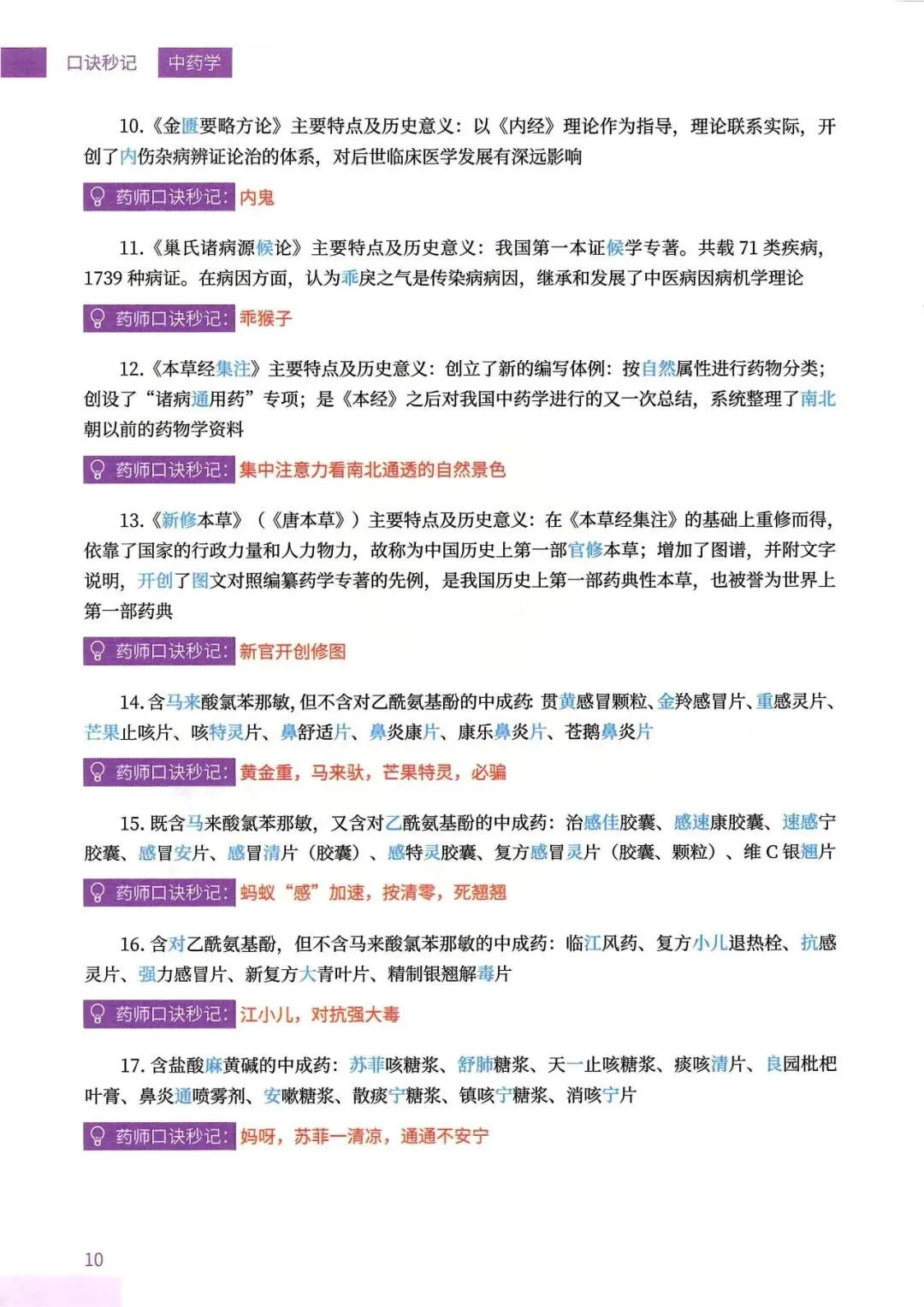 口诀秒记　中药学

10.《金匮要略方论》主要特点及历史意义：以《内经》理论作为指导，理论联系实际，开创了内伤杂病辨证论治的体系，对后世临床医学发展有深远影响

药师口诀秒记：内鬼

11.《巢氏诸病源候论》主要特点及历史意义：我国第一本证候学专著。共载 71 类疾病，1739 种病证。在病因方面，认为乖戾之气是传染病病因，继承和发展了中医病因病机学理论

药师口诀秒记：乖猴子

12.《本草经集注》主要特点及历史意义：创立了新的编写体例：按自然属性进行药物分类；创设了“诸病通用药”专项；是《本经》之后对我国中药学进行的又一次总结，系统整理了南北朝以前的药物学资料

药师口诀秒记：集中注意力看南北通透的自然景色

13.《新修本草》（《唐本草》）主要特点及历史意义：在《本草经集注》的基础上重修而得，依靠了国家的行政力量和人力物力，故称为中国历史上第一部官修本草；增加了图谱，并附文字说明，开创了图文对照编纂药学专著的先例，是我国历史上第一部药典性本草，也被誉为世界上第一部药典

药师口诀秒记：新官开创修图

14. 含马来酸氯苯那敏，但不含对乙酰氨基酚的中成药：贯黄感冒颗粒、金羚感冒片、重感灵片、芒果止咳片、咳特灵片、鼻舒适片、鼻炎康片、康乐鼻炎片、苍鹅鼻炎片

药师口诀秒记：黄金重，马来驮，芒果特灵，必骗

15. 既含马来酸氯苯那敏，又含对乙酰氨基酚的中成药：治感佳胶囊、感速康胶囊、速感宁胶囊、感冒安片、感冒清片（胶囊）、感特灵胶囊、复方感冒灵片（胶囊、颗粒）、维 C 银翘片

药师口诀秒记：蚂蚁“感”加速，按清零，死翘翘

16. 含对乙酰氨基酚，但不含马来酸氯苯那敏的中成药：临江风药、复方小儿退热栓、抗感灵片、强力感冒片、新复方大青叶片、精制银翘解毒片

药师口诀秒记：江小儿，对抗强大毒

17. 含盐酸麻黄碱的中成药：苏菲咳糖浆、舒肺糖浆、天一止咳糖浆、痰咳清片、良园枇杷叶膏、鼻炎通喷雾剂、安嗽糖浆、散痰宁糖浆、镇咳宁糖浆、消咳宁片

药师口诀秒记：妈呀，苏菲一清凉，通通不安宁

10